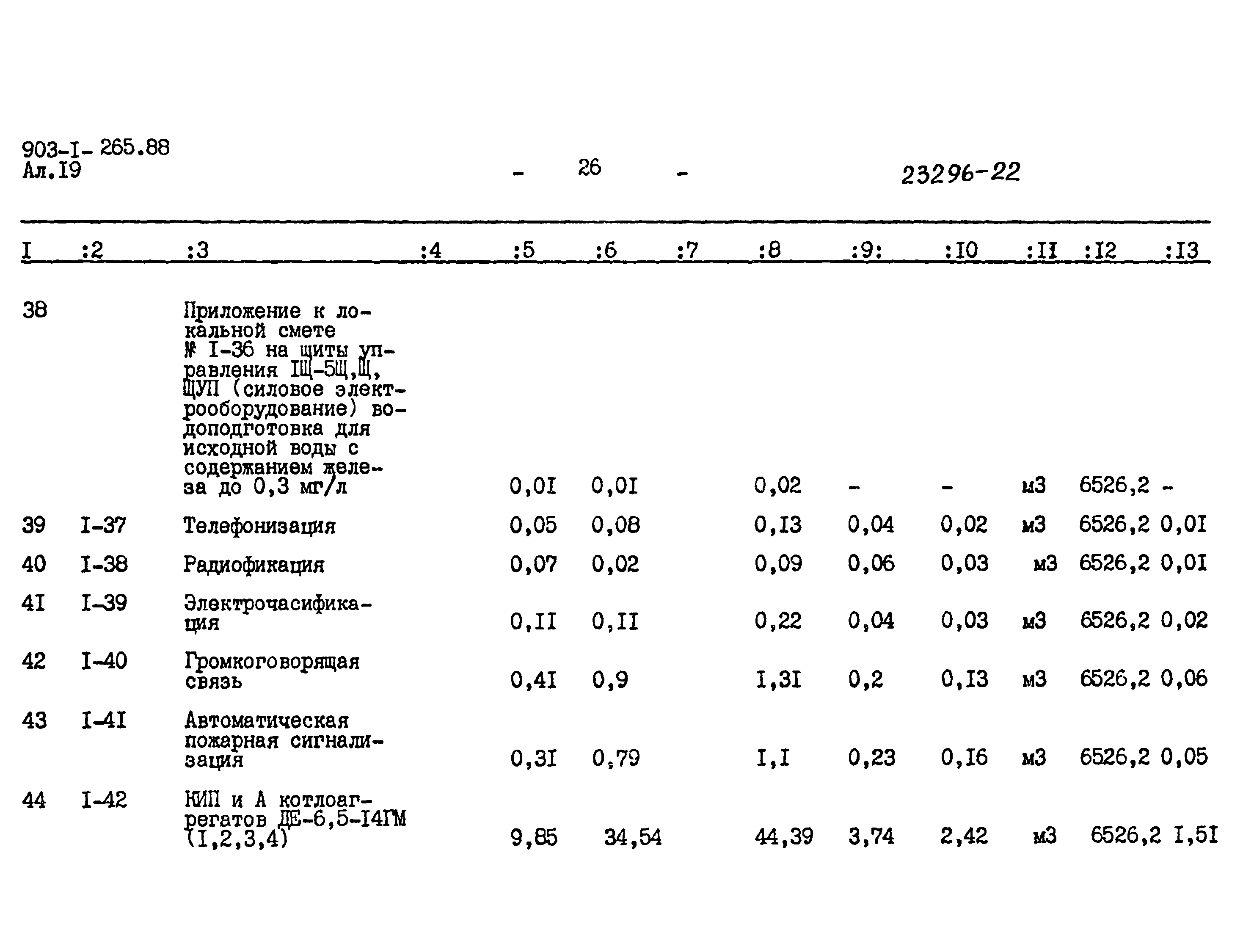 903-I- 265.88
Ал.I9

- 26 -

23296-22

| I | :2 | :3 | :4 | :5 | :6 | :7 | :8 | :9: | :I0 | :II | :I2 | :I3 |
|---|---|---|---|---|---|---|---|---|---|---|---|---|
| 38 | | Приложение к локальной смете № I-36 на щиты управления IЩ-5Щ,Щ, ЩУП (силовое электрооборудование) водоподготовка для исходной воды с содержанием железа до 0,3 мг/л | | 0,0I | 0,0I | | 0,02 | - | - | м3 | 6526,2 | - |
| 39 | I-37 | Телефонизация | | 0,05 | 0,08 | | 0,I3 | 0,04 | 0,02 | м3 | 6526,2 | 0,0I |
| 40 | I-38 | Радиофикация | | 0,07 | 0,02 | | 0,09 | 0,06 | 0,03 | м3 | 6526,2 | 0,0I |
| 4I | I-39 | Электрочасификация | | 0,II | 0,II | | 0,22 | 0,04 | 0,03 | м3 | 6526,2 | 0,02 |
| 42 | I-40 | Громкоговорящая связь | | 0,4I | 0,9 | | I,3I | 0,2 | 0,I3 | м3 | 6526,2 | 0,06 |
| 43 | I-4I | Автоматическая пожарная сигнализация | | 0,3I | 0,79 | | I,I | 0,23 | 0,I6 | м3 | 6526,2 | 0,05 |
| 44 | I-42 | КИП и А котлоагрегатов ДЕ-6,5-I4ГМ (I,2,3,4) | | 9,85 | 34,54 | | 44,39 | 3,74 | 2,42 | м3 | 6526,2 | I,5I |